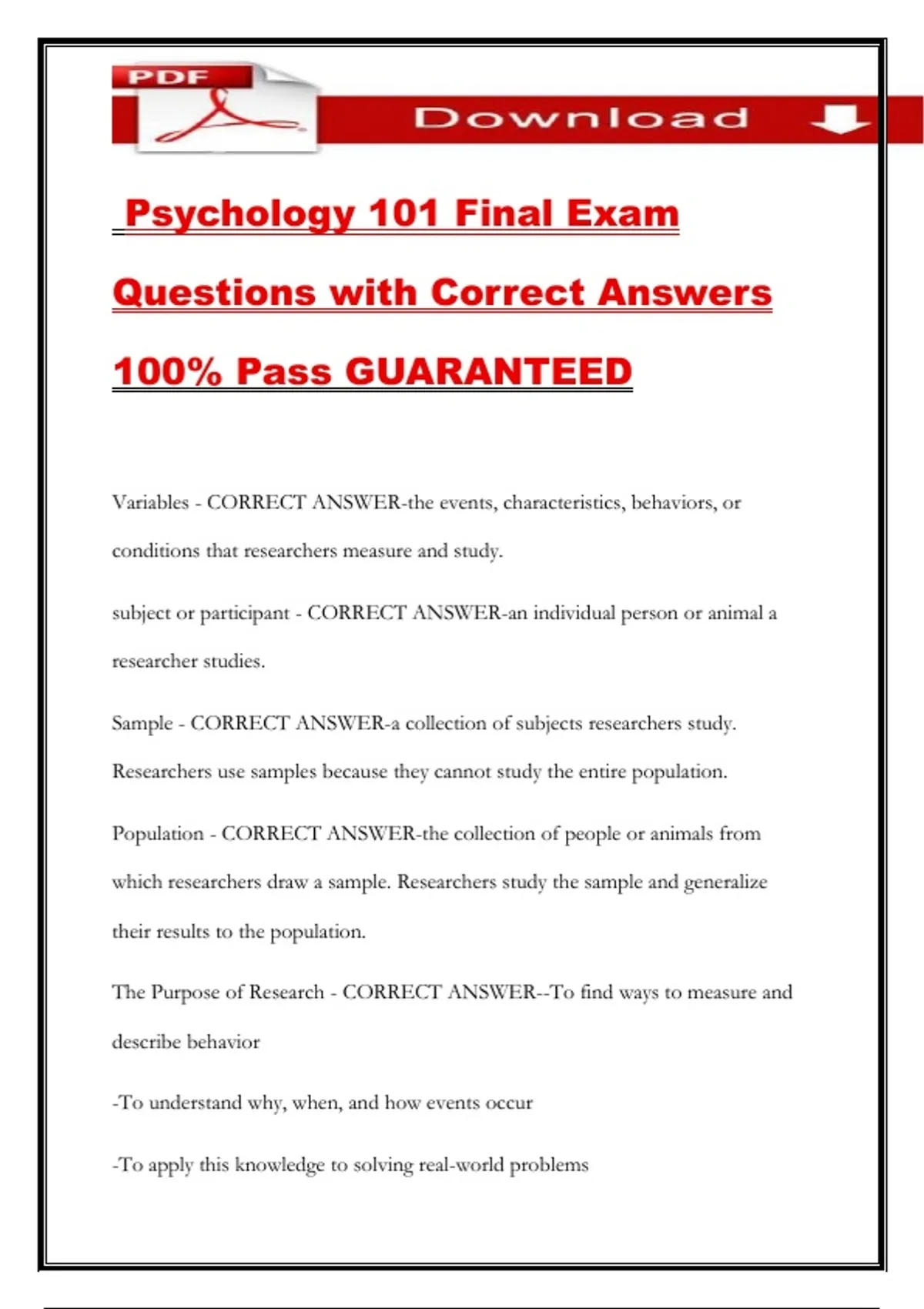 PDF

Download

Psychology 101 Final Exam Questions with Correct Answers 100% Pass GUARANTEED

Variables - CORRECT ANSWER-the events, characteristics, behaviors, or conditions that researchers measure and study.

subject or participant - CORRECT ANSWER-an individual person or animal a researcher studies.

Sample - CORRECT ANSWER-a collection of subjects researchers study. Researchers use samples because they cannot study the entire population.

Population - CORRECT ANSWER-the collection of people or animals from which researchers draw a sample. Researchers study the sample and generalize their results to the population.

The Purpose of Research - CORRECT ANSWER--To find ways to measure and describe behavior

-To understand why, when, and how events occur

-To apply this knowledge to solving real-world problems